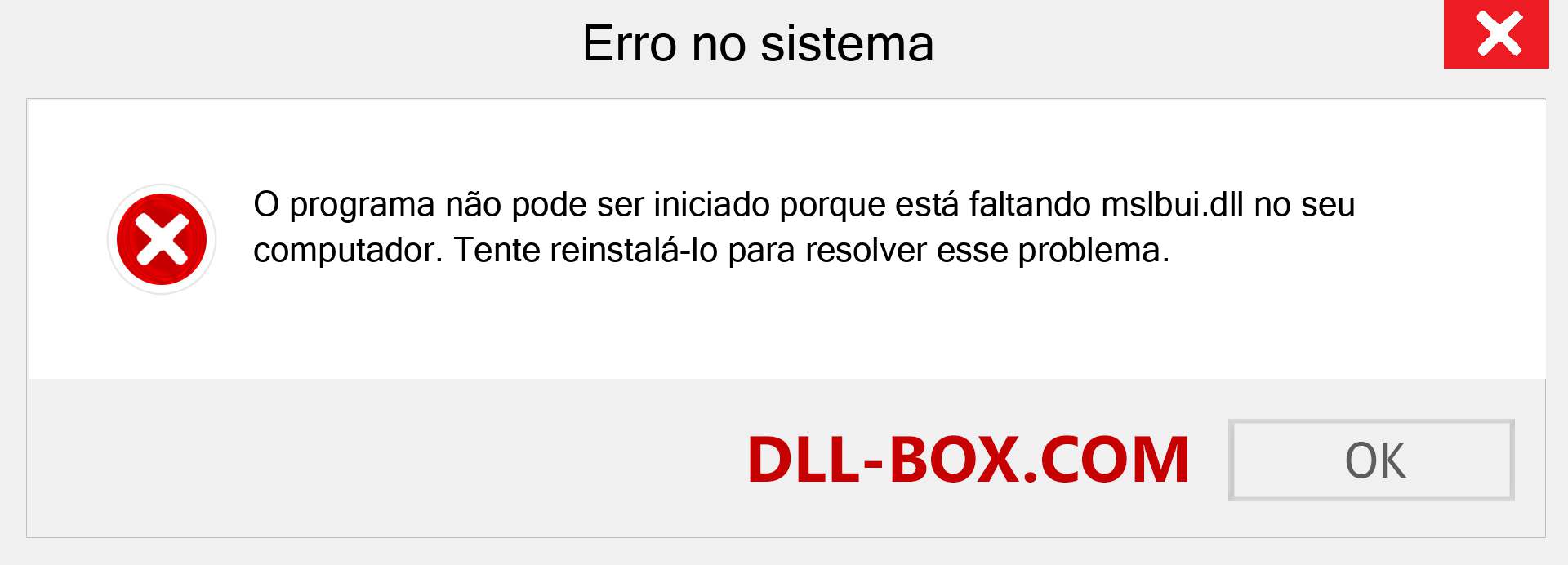 Erro no sistema

O programa não pode ser iniciado porque está faltando mslbui.dll no seu computador. Tente reinstalá-lo para resolver esse problema.

DLL-BOX.COM

OK